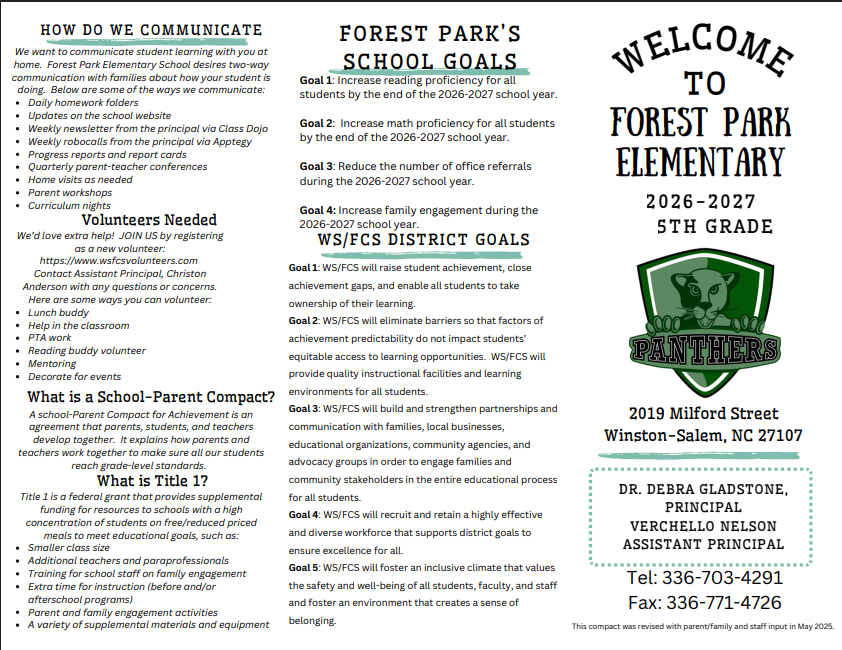 HOW DO WE COMMUNICATE

We want to communicate student learning with you at home. Forest Park Elementary School desires two-way communication with families about how your student is doing. Below are some of the ways we communicate:

• Daily homework folders
• Updates on the school website
• Weekly newsletter from the principal via Class Dojo
• Weekly robocalls from the principal via Apptegy
• Progress reports and report cards
• Quarterly parent-teacher conferences
• Home visits as needed
• Parent workshops
• Curriculum nights

Volunteers Needed

We'd love extra help! JOIN US by registering as a new volunteer: https://www.wsfcsvolunteers.com Contact Assistant Principal, Christon Anderson with any questions or concerns. Here are some ways you can volunteer:

• Lunch buddy
• Help in the classroom
• PTA work
• Reading buddy volunteer
• Mentoring
• Decorate for events

What is a School-Parent Compact?

A school-Parent Compact for Achievement is an agreement that parents, students, and teachers develop together. It explains how parents and teachers work together to make sure all our students reach grade-level standards.

What is Title 1?

Title 1 is a federal grant that provides supplemental funding for resources to schools with a high concentration of students on free/reduced priced meals to meet educational goals, such as:

• Smaller class size
• Additional teachers and paraprofessionals
• Training for school staff on family engagement
• Extra time for instruction (before and/or afterschool programs)
• Parent and family engagement activities
• A variety of supplemental materials and equipment

FOREST PARK'S SCHOOL GOALS

Goal 1: Increase reading proficiency for all students by the end of the 2026-2027 school year.

Goal 2: Increase math proficiency for all students by the end of the 2026-2027 school year.

Goal 3: Reduce the number of office referrals during the 2026-2027 school year.

Goal 4: Increase family engagement during the 2026-2027 school year.

WS/FCS DISTRICT GOALS

Goal 1: WS/FCS will raise student achievement, close achievement gaps, and enable all students to take ownership of their learning.

Goal 2: WS/FCS will eliminate barriers so that factors of achievement predictability do not impact students' equitable access to learning opportunities. WS/FCS will provide quality instructional facilities and learning environments for all students.

Goal 3: WS/FCS will build and strengthen partnerships and communication with families, local businesses, educational organizations, community agencies, and advocacy groups in order to engage families and community stakeholders in the entire educational process for all students.

Goal 4: WS/FCS will recruit and retain a highly effective and diverse workforce that supports district goals to ensure excellence for all.

Goal 5: WS/FCS will foster an inclusive climate that values the safety and well-being of all students, faculty, and staff and foster an environment that creates a sense of belonging.

WELCOME TO FOREST PARK ELEMENTARY

2026-2027
5TH GRADE

PANTHERS

2019 Milford Street
Winston-Salem, NC 27107

DR. DEBRA GLADSTONE, PRINCIPAL
VERCHELLO NELSON
ASSISTANT PRINCIPAL

Tel: 336-703-4291
Fax: 336-771-4726

This compact was revised with parent/family and staff input in May 2025.